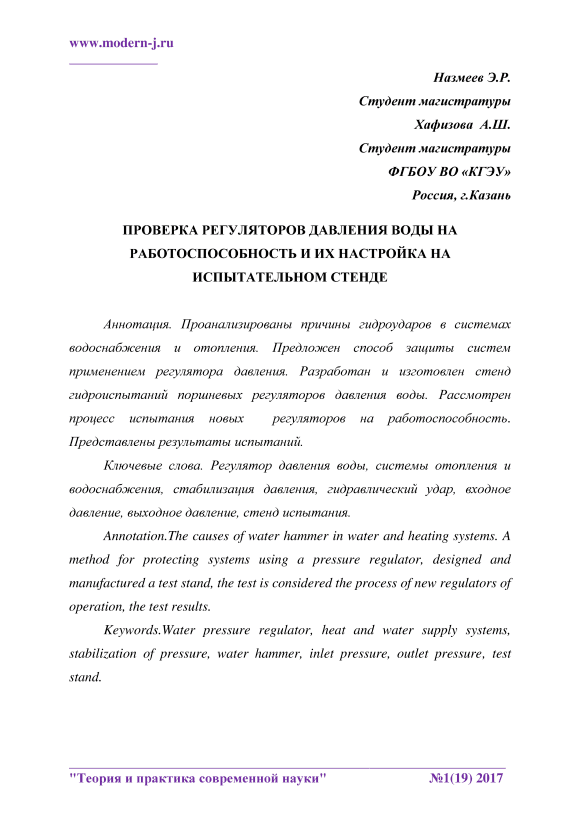 www.modern-j.ru

Назмеев Э.Р.
Студент магистратуры
Хафизова А.Ш.
Студент магистратуры
ФГБОУ ВО «КГЭУ»
Россия, г.Казань

ПРОВЕРКА РЕГУЛЯТОРОВ ДАВЛЕНИЯ ВОДЫ НА РАБОТОСПОСОБНОСТЬ И ИХ НАСТРОЙКА НА ИСПЫТАТЕЛЬНОМ СТЕНДЕ

Аннотация. Проанализированы причины гидроударов в системах водоснабжения и отопления. Предложен способ защиты систем применением регулятора давления. Разработан и изготовлен стенд гидроиспытаний поршневых регуляторов давления воды. Рассмотрен процесс испытания новых регуляторов на работоспособность. Представлены результаты испытаний.

Ключевые слова. Регулятор давления воды, системы отопления и водоснабжения, стабилизация давления, гидравлический удар, входное давление, выходное давление, стенд испытания.

Annotation.The causes of water hammer in water and heating systems. A method for protecting systems using a pressure regulator, designed and manufactured a test stand, the test is considered the process of new regulators of operation, the test results.

Keywords.Water pressure regulator, heat and water supply systems, stabilization of pressure, water hammer, inlet pressure, outlet pressure, test stand.

"Теория и практика современной науки" №1(19) 2017